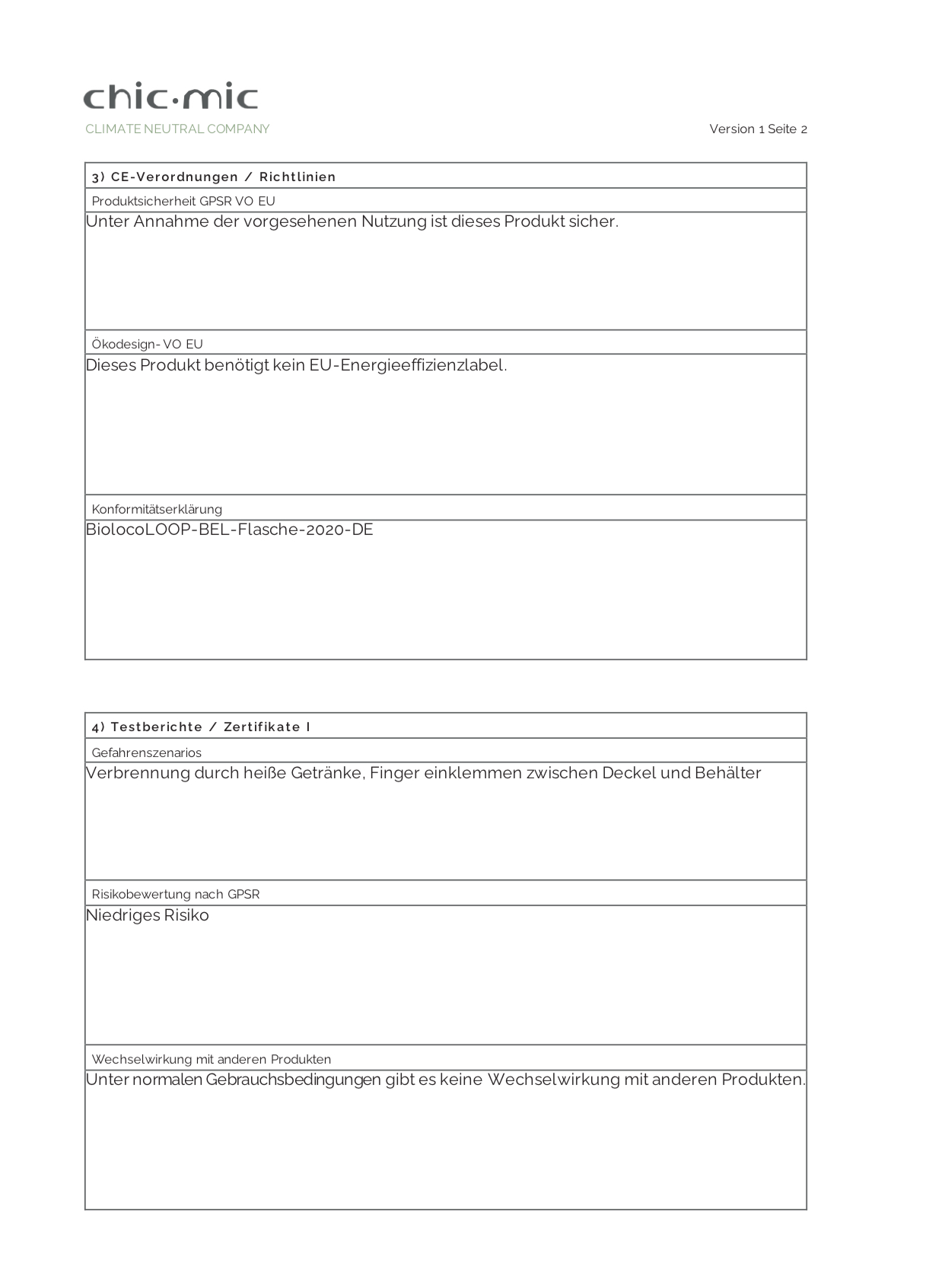 chic·mic
CLIMATE NEUTRAL COMPANY

Version 1 Seite 2

3) CE-Verordnungen / Richtlinien

Produktsicherheit GPSR VO EU

Unter Annahme der vorgesehenen Nutzung ist dieses Produkt sicher.

Ökodesign- VO EU

Dieses Produkt benötigt kein EU-Energieeffizienzlabel.

Konformitätserklärung

BiolocoLOOP-BEL-Flasche-2020-DE

4) Testberichte / Zertifikate I

Gefahrenszenarios

Verbrennung durch heiße Getränke, Finger einklemmen zwischen Deckel und Behälter

Risikobewertung nach GPSR

Niedriges Risiko

Wechselwirkung mit anderen Produkten

Unter normalen Gebrauchsbedingungen gibt es keine Wechselwirkung mit anderen Produkten.